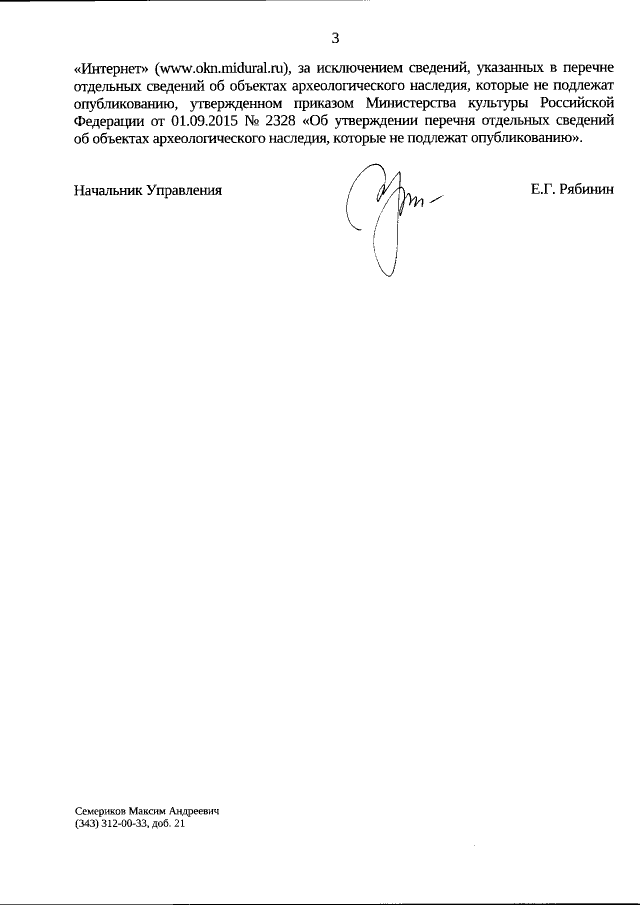 3

«Интернет» (www.okn.midural.ru), за исключением сведений, указанных в перечне отдельных сведений об объектах археологического наследия, которые не подлежат опубликованию, утвержденном приказом Министерства культуры Российской Федерации от 01.09.2015 № 2328 «Об утверждении перечня отдельных сведений об объектах археологического наследия, которые не подлежат опубликованию».

Начальник Управления

Е.Г. Рябинин

Семериков Максим Андреевич
(343) 312-00-33, доб. 21